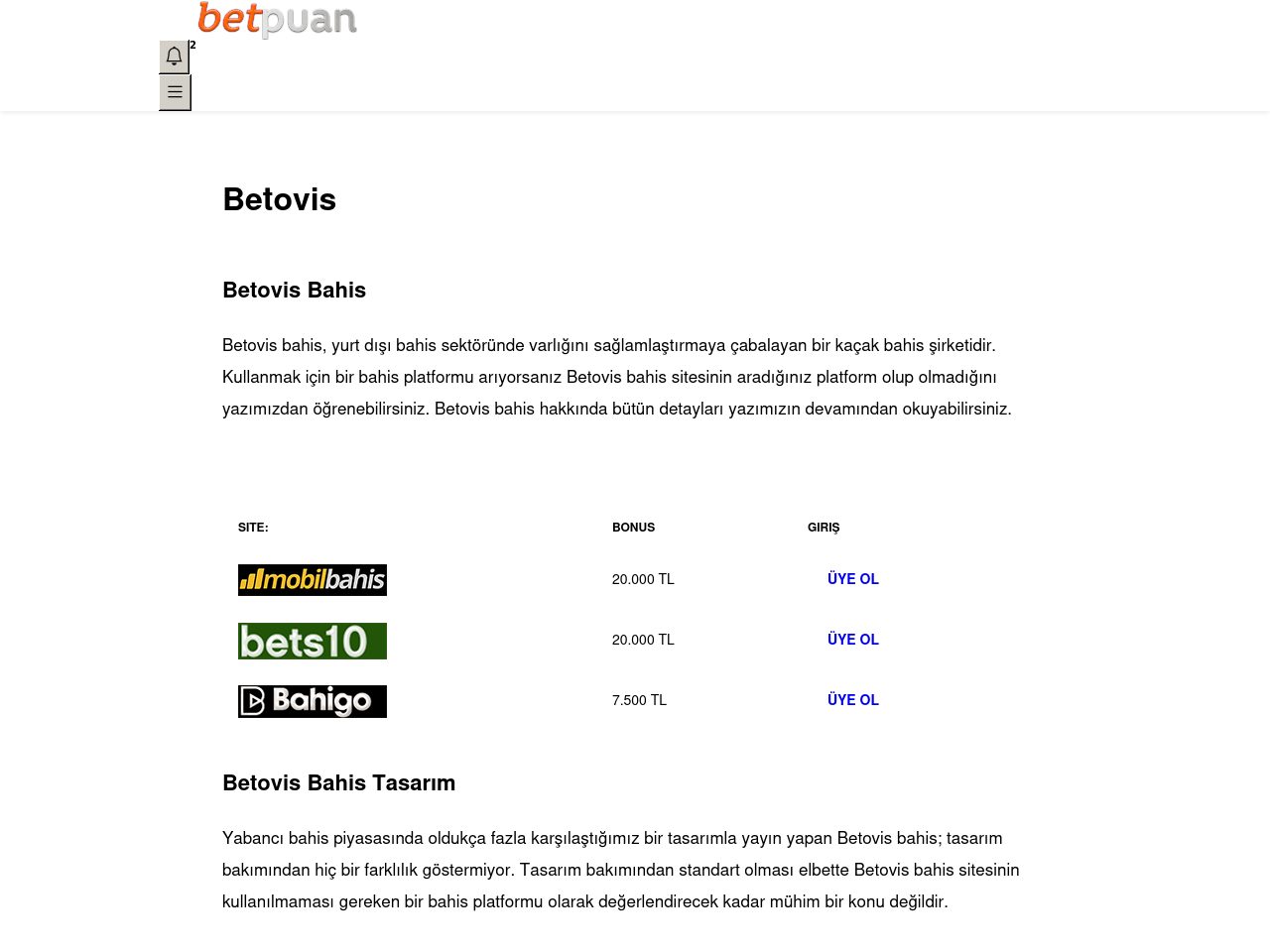 betpuan

2

Betovis

Betovis Bahis

Betovis bahis, yurt dışı bahis sektöründe varlığını sağlamlaştırmaya çabalayan bir kaçak bahis şirketidir. Kullanmak için bir bahis platformu arıyorsanız Betovis bahis sitesinin aradığınız platform olup olmadığını yazımızdan öğrenebilirsiniz. Betovis bahis hakkında bütün detayları yazımızın devamından okuyabilirsiniz.

| SITE: | BONUS | GIRIŞ |
|---|---|---|
| mobilbahis | 20.000 TL | ÜYE OL |
| bets10 | 20.000 TL | ÜYE OL |
| Bahigo | 7.500 TL | ÜYE OL |

Betovis Bahis Tasarım

Yabancı bahis piyasasında oldukça fazla karşılaştığımız bir tasarımla yayın yapan Betovis bahis; tasarım bakımından hiç bir farklılık göstermiyor. Tasarım bakımından standart olması elbette Betovis bahis sitesinin kullanılmaması gereken bir bahis platformu olarak değerlendirecek kadar mühim bir konu değildir.